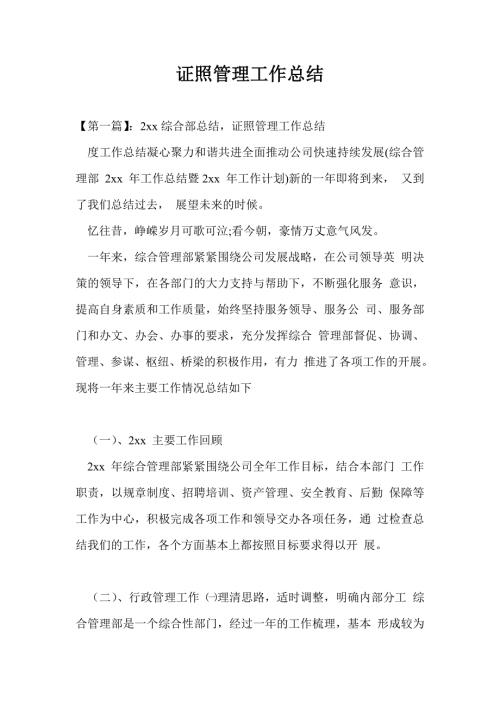 证照管理工作总结

【第一篇】：2xx 综合部总结，证照管理工作总结

度工作总结凝心聚力和谐共进全面推动公司快速持续发展(综合管理部 2xx 年工作总结暨 2xx 年工作计划)新的一年即将到来， 又到了我们总结过去， 展望未来的时候。

忆往昔，峥嵘岁月可歌可泣;看今朝，豪情万丈意气风发。

一年来，综合管理部紧紧围绕公司发展战略，在公司领导英 明决策的领导下，在各部门的大力支持与帮助下，不断强化服务 意识，提高自身素质和工作质量，始终坚持服务领导、服务公 司、服务部门和办文、办会、办事的要求，充分发挥综合 管理部督促、协调、管理、参谋、枢纽、桥梁的积极作用，有力 推进了各项工作的开展。现将一年来主要工作情况总结如下

（一）、2xx 主要工作回顾

2xx 年综合管理部紧紧围绕公司全年工作目标，结合本部门 工作职责，以规章制度、招聘培训、资产管理、安全教育、后勤 保障等工作为中心，积极完成各项工作和领导交办各项任务，通 过检查总结我们的工作，各个方面基本上都按照目标要求得以开 展。

（二）、行政管理工作 ㈠理清思路，适时调整，明确内部分工 综合管理部是一个综合性部门，经过一年的工作梳理，基本 形成较为